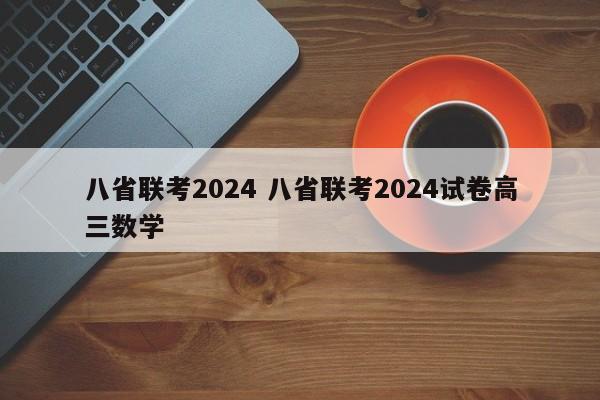 八省联考2024 八省联考2024试卷高三数学